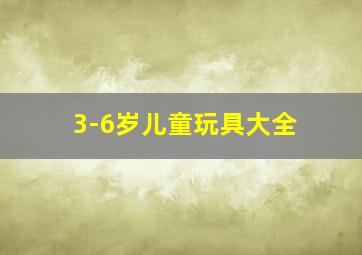 3-6岁儿童玩具大全